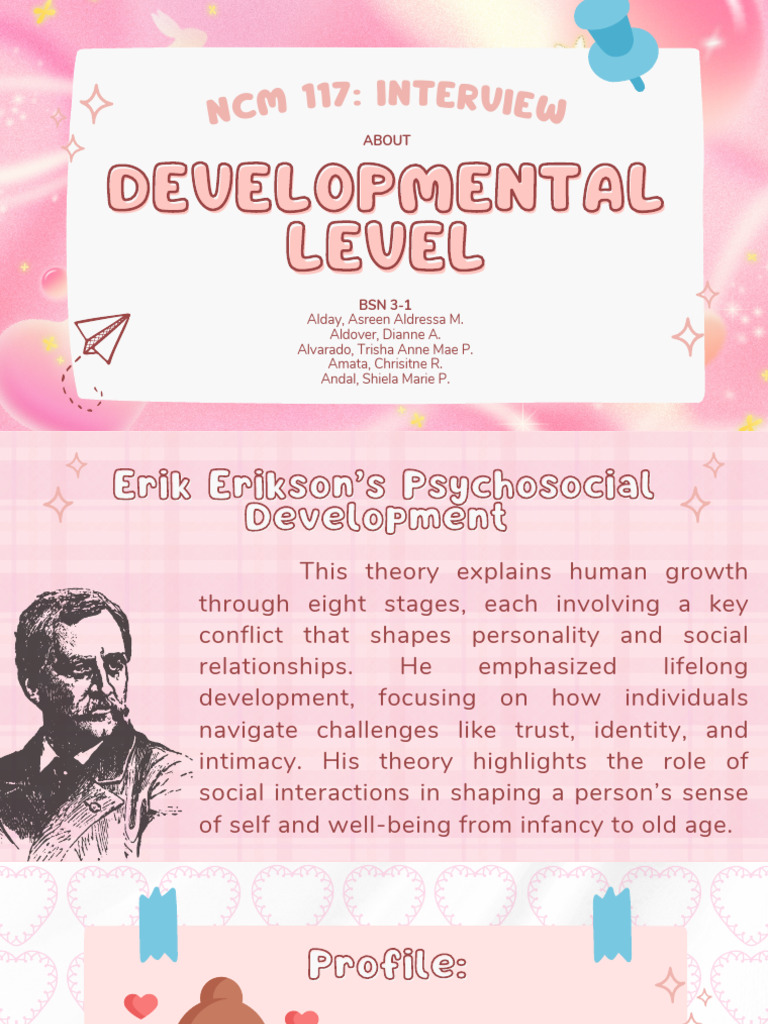 NCM 117: INTERVIEW

ABOUT

DEVELOPMENTAL LEVEL

BSN 3-1
Alday, Asreen Aldressa M.
Aldover, Dianne A.
Alvarado, Trisha Anne Mae P.
Amata, Chrisitne R.
Andal, Shiela Marie P.

Erik Erikson's Psychosocial Development

This theory explains human growth through eight stages, each involving a key conflict that shapes personality and social relationships. He emphasized lifelong development, focusing on how individuals navigate challenges like trust, identity, and intimacy. His theory highlights the role of social interactions in shaping a person's sense of self and well-being from infancy to old age.

Profile: